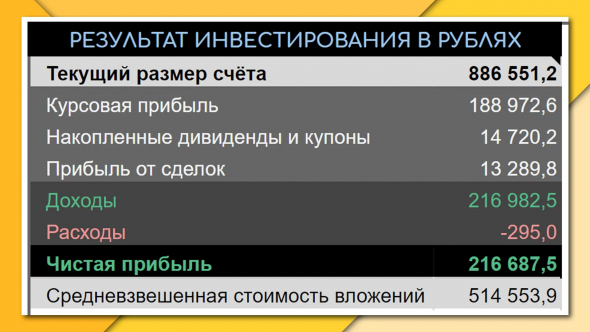 РЕЗУЛЬТАТ ИНВЕСТИРОВАНИЯ В РУБЛЯХ

| | |
|---|---|
| Текущий размер счёта | 886 551,2 |
| Курсовая прибыль | 188 972,6 |
| Накопленные дивиденды и купоны | 14 720,2 |
| Прибыль от сделок | 13 289,8 |
| Доходы | 216 982,5 |
| Расходы | -295,0 |
| Чистая прибыль | 216 687,5 |
| Средневзвешенная стоимость вложений | 514 553,9 |